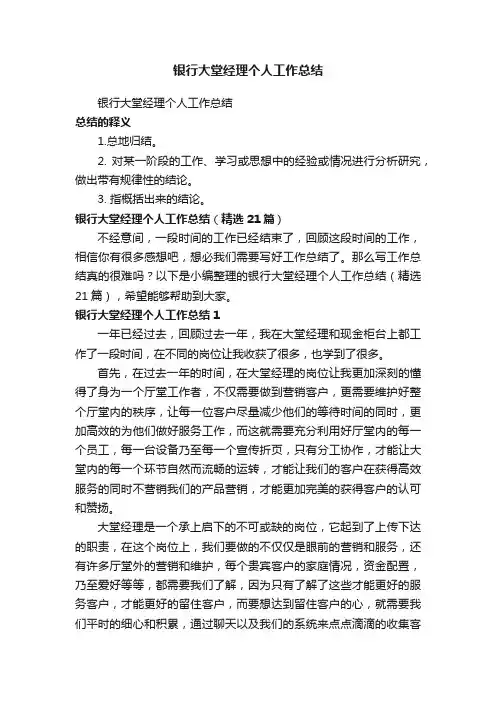 银行大堂经理个人工作总结

银行大堂经理个人工作总结

总结的释义

1.总地归结。

2. 对某一阶段的工作、学习或思想中的经验或情况进行分析研究，做出带有规律性的结论。

3. 指概括出来的结论。

银行大堂经理个人工作总结（精选 21 篇）

不经意间，一段时间的工作已经结束了，回顾这段时间的工作，相信你有很多感想吧，想必我们需要写好工作总结了。那么写工作总结真的很难吗？以下是小编整理的银行大堂经理个人工作总结（精选 21 篇），希望能够帮助到大家。

银行大堂经理个人工作总结 1

一年已经过去，回顾过去一年，我在大堂经理和现金柜台上都工作了一段时间，在不同的岗位让我收获了很多，也学到了很多。

首先，在过去一年的时间，在大堂经理的岗位让我更加深刻的懂得了身为一个厅堂工作者，不仅需要做到营销客户，更需要维护好整个厅堂内的秩序，让每一位客户尽量减少他们的等待时间的同时，更加高效的为他们做好服务工作，而这就需要充分利用好厅堂内的每一个员工，每一台设备乃至每一个宣传折页，只有分工协作，才能让大堂内的每一个环节自然而流畅的运转，才能让我们的客户在获得高效服务的同时不营销我们的产品营销，才能更加完美的获得客户的认可和赞扬。

大堂经理是一个承上启下的不可或缺的岗位，它起到了上传下达的职责，在这个岗位上，我们要做的不仅仅是眼前的营销和服务，还有许多厅堂外的营销和维护，每个贵宾客户的家庭情况，资金配置，乃至爱好等等，都需要我们了解，因为只有了解了这些才能更好的服务客户，才能更好的留住客户，而要想达到留住客户的心，就需要我们平时的细心和积累，通过聊天以及我们的系统来点点滴滴的收集客